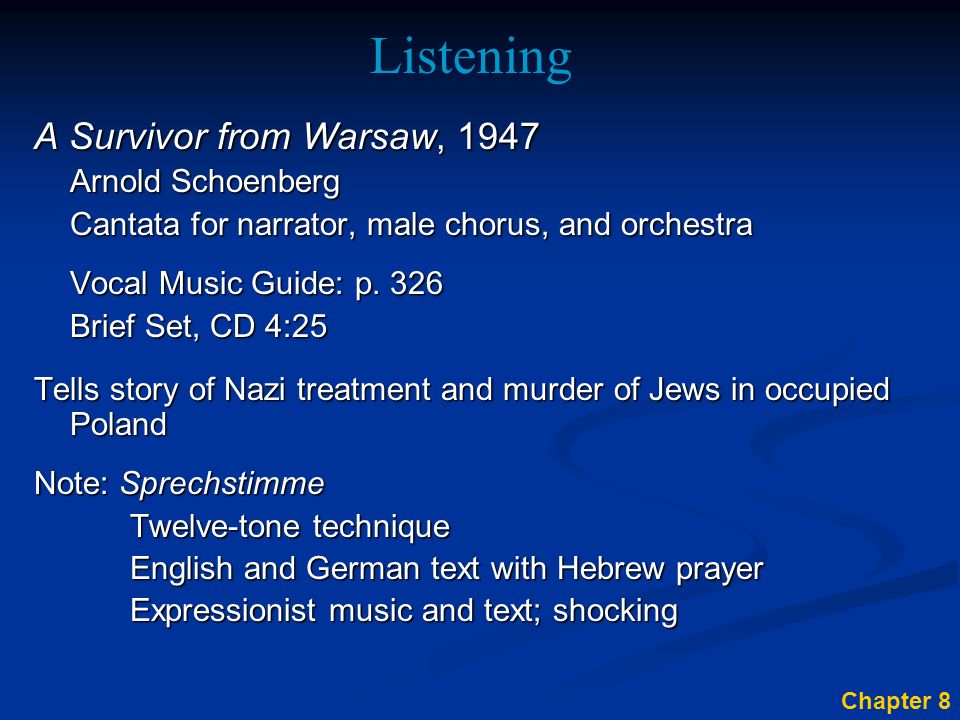 Listening

A Survivor from Warsaw, 1947

Arnold Schoenberg

Cantata for narrator, male chorus, and orchestra

Vocal Music Guide: p. 326

Brief Set, CD 4:25

Tells story of Nazi treatment and murder of Jews in occupied Poland

Note: Sprechstimme

Twelve-tone technique

English and German text with Hebrew prayer

Expressionist music and text; shocking

Chapter 8